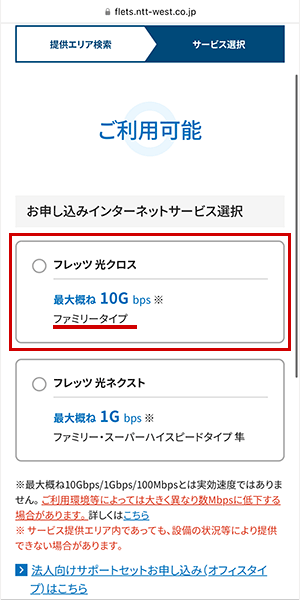 flets.ntt-west.co.jp

提供エリア検索

サービス選択

ご利用可能

お申し込みインターネットサービス選択

フレッツ 光クロス

最大概ね 10G bps ※

ファミリータイプ

フレッツ 光ネクスト

最大概ね 1G bps ※

ファミリー・スーパーハイスピードタイプ 隼

※最大概ね10Gbps/1Gbps/100Mbpsとは実効速度ではありません。ご利用環境等によっては大きく異なり数Mbpsに低下する場合があります。詳しくはこちら
※ サービス提供エリア内であっても、設備の状況等により提供できない場合があります。

法人向けサポートセットお申し込み（オフィスタイプ）はこちら